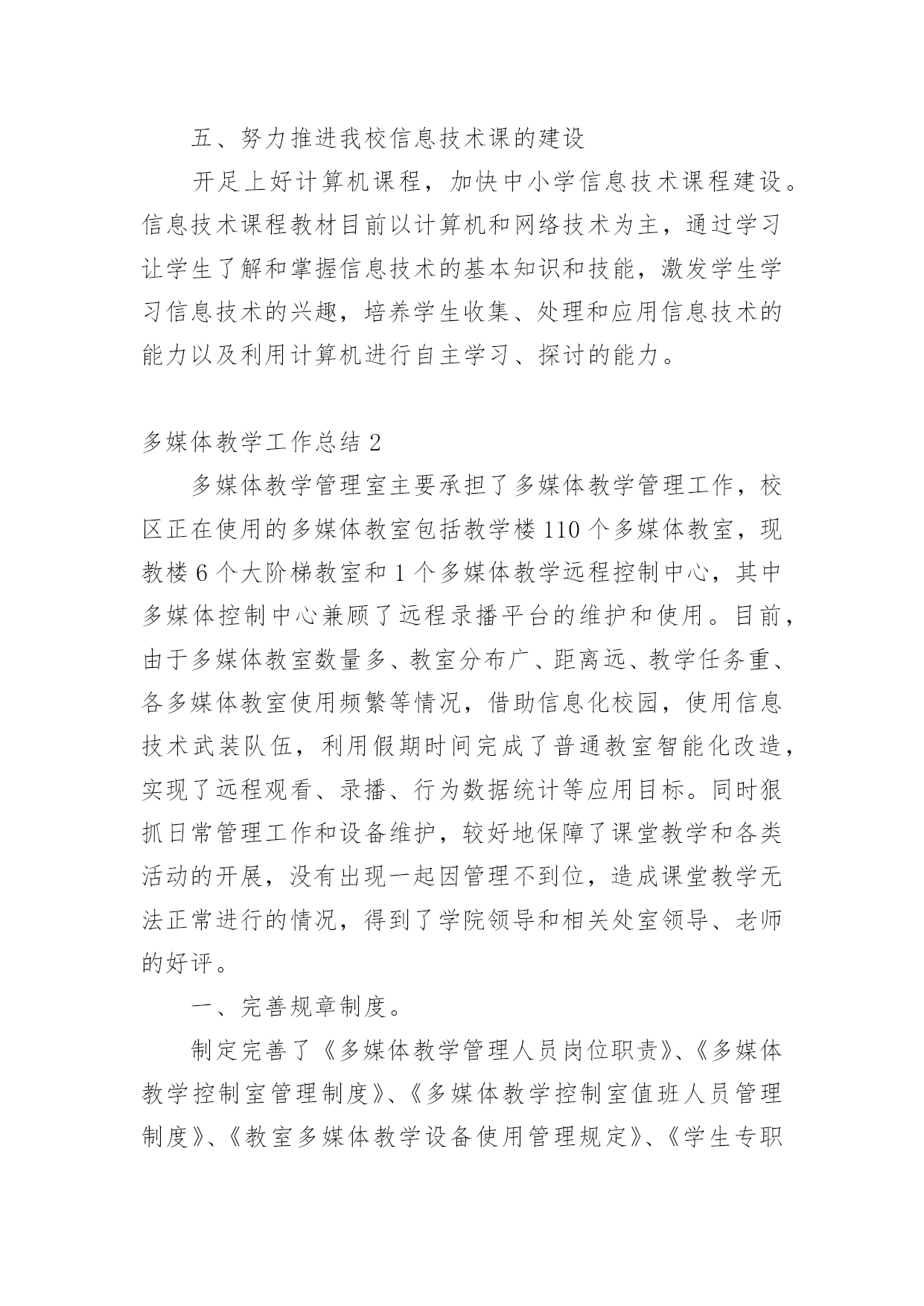 五、努力推进我校信息技术课的建设

开足上好计算机课程，加快中小学信息技术课程建设。信息技术课程教材目前以计算机和网络技术为主，通过学习让学生了解和掌握信息技术的基本知识和技能，激发学生学习信息技术的兴趣，培养学生收集、处理和应用信息技术的能力以及利用计算机进行自主学习、探讨的能力。

多媒体教学工作总结 2

多媒体教学管理室主要承担了多媒体教学管理工作，校区正在使用的多媒体教室包括教学楼 110 个多媒体教室，现教楼 6 个大阶梯教室和 1 个多媒体教学远程控制中心，其中多媒体控制中心兼顾了远程录播平台的维护和使用。目前，由于多媒体教室数量多、教室分布广、距离远、教学任务重、各多媒体教室使用频繁等情况，借助信息化校园，使用信息技术武装队伍，利用假期时间完成了普通教室智能化改造，实现了远程观看、录播、行为数据统计等应用目标。同时狠抓日常管理工作和设备维护，较好地保障了课堂教学和各类活动的开展，没有出现一起因管理不到位，造成课堂教学无法正常进行的情况，得到了学院领导和相关处室领导、老师的好评。

一、完善规章制度。

制定完善了《多媒体教学管理人员岗位职责》、《多媒体教学控制室管理制度》、《多媒体教学控制室值班人员管理制度》、《教室多媒体教学设备使用管理规定》、《学生专职